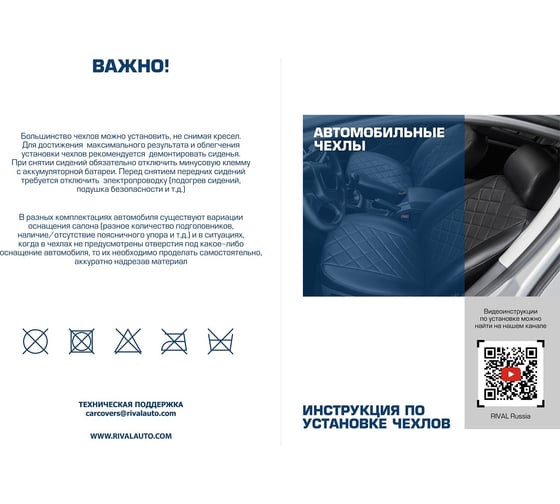 ВАЖНО!

Большинство чехлов можно установить, не снимая кресел. Для достижения максимального результата и облегчения установки чехлов рекомендуется демонтировать сиденья. При снятии сидений обязательно отключить минусовую клемму с аккумуляторной батареи. Перед снятием передних сидений требуется отключить электропроводку (подогрев сидений, подушка безопасности и т.д.)

В разных комплектациях автомобиля существуют вариации оснащения салона (разное количество подголовников, наличие/отсутствие поясничного упора и т.д.) и в ситуациях, когда в чехлах не предусмотрены отверстия под какое-либо оснащение автомобиля, то их необходимо проделать самостоятельно, аккуратно надрезав материал

ТЕХНИЧЕСКАЯ ПОДДЕРЖКА
carcovers@rivalauto.com

WWW.RIVALAUTO.COM

АВТОМОБИЛЬНЫЕ ЧЕХЛЫ

Видеоинструкции по установке можно найти на нашем канале

RIVAL Russia

ИНСТРУКЦИЯ ПО УСТАНОВКЕ ЧЕХЛОВ